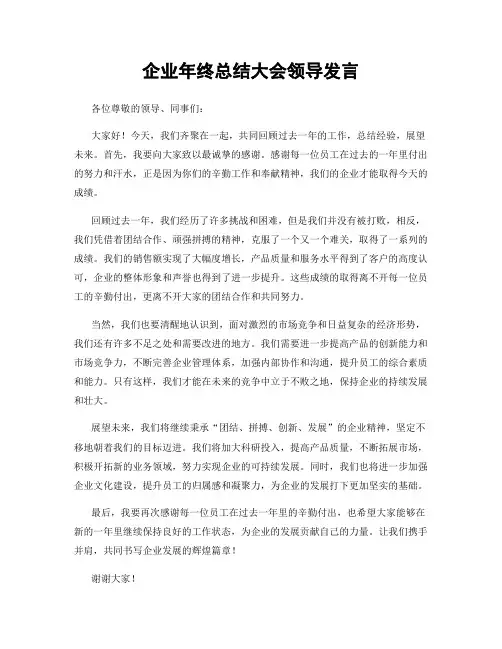 企业年终总结大会领导发言

各位尊敬的领导、同事们：

大家好！今天，我们齐聚在一起，共同回顾过去一年的工作，总结经验，展望未来。首先，我要向大家致以最诚挚的感谢，感谢每一位员工在过去的一年里付出的努力和汗水，正是因为你们的辛勤工作和奉献精神，我们的企业才能取得今天的成绩。

回顾过去一年，我们经历了许多挑战和困难，但是我们并没有被打败，相反，我们凭借着团结合作、顽强拼搏的精神，克服了一个又一个难关，取得了一系列的成绩。我们的销售额实现了大幅度增长，产品质量和服务水平得到了客户的高度认可，企业的整体形象和声誉也得到了进一步提升。这些成绩的取得离不开每一位员工的辛勤付出，更离不开大家的团结合作和共同努力。

当然，我们也要清醒地认识到，面对激烈的市场竞争和日益复杂的经济形势，我们还有许多不足之处和需要改进的地方。我们需要进一步提高产品的创新能力和市场竞争力，不断完善企业管理体系，加强内部协作和沟通，提升员工的综合素质和能力。只有这样，我们才能在未来的竞争中立于不败之地，保持企业的持续发展和壮大。

展望未来，我们将继续秉承“团结、拼搏、创新、发展”的企业精神，坚定不移地朝着我们的目标迈进。我们将加大科研投入，提高产品质量，不断拓展市场，积极开拓新的业务领域，努力实现企业的可持续发展。同时，我们也将进一步加强企业文化建设，提升员工的归属感和凝聚力，为企业的发展打下更加坚实的基础。

最后，我要再次感谢每一位员工在过去一年里的辛勤付出，也希望大家能够在新的一年里继续保持良好的工作状态，为企业的发展贡献自己的力量。让我们携手并肩，共同书写企业发展的辉煌篇章！

谢谢大家！